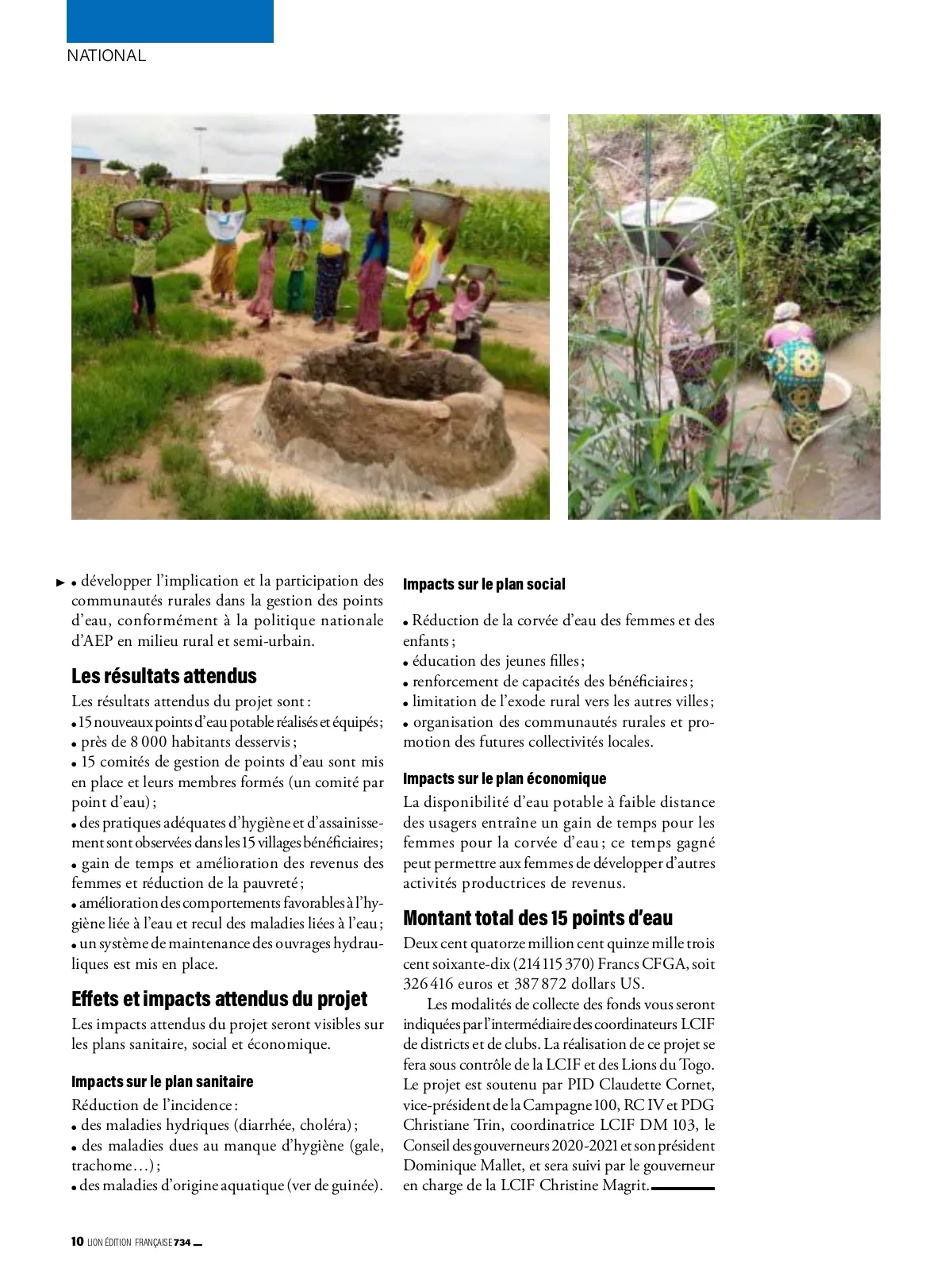 NATIONAL

• développer l'implication et la participation des communautés rurales dans la gestion des points d'eau, conformément à la politique nationale d'AEP en milieu rural et semi-urbain.

Les résultats attendus

Les résultats attendus du projet sont :
• 15 nouveaux points d'eau potable réalisés et équipés ;
• près de 8 000 habitants desservis ;
• 15 comités de gestion de points d'eau sont mis en place et leurs membres formés (un comité par point d'eau) ;
• des pratiques adéquates d'hygiène et d'assainissement sont observées dans les 15 villages bénéficiaires ;
• gain de temps et amélioration des revenus des femmes et réduction de la pauvreté ;
• amélioration des comportements favorables à l'hygiène liée à l'eau et recul des maladies liées à l'eau ;
• un système de maintenance des ouvrages hydrauliques est mis en place.

Effets et impacts attendus du projet

Les impacts attendus du projet seront visibles sur les plans sanitaire, social et économique.

Impacts sur le plan sanitaire

Réduction de l'incidence :
• des maladies hydriques (diarrhée, choléra) ;
• des maladies dues au manque d'hygiène (gale, trachome…) ;
• des maladies d'origine aquatique (ver de guinée).

Impacts sur le plan social

• Réduction de la corvée d'eau des femmes et des enfants ;
• éducation des jeunes filles ;
• renforcement de capacités des bénéficiaires ;
• limitation de l'exode rural vers les autres villes ;
• organisation des communautés rurales et promotion des futures collectivités locales.

Impacts sur le plan économique

La disponibilité d'eau potable à faible distance des usagers entraîne un gain de temps pour les femmes pour la corvée d'eau ; ce temps gagné peut permettre aux femmes de développer d'autres activités productrices de revenus.

Montant total des 15 points d'eau

Deux cent quatorze million cent quinze mille trois cent soixante-dix (214 115 370) Francs CFGA, soit 326 416 euros et 387 872 dollars US.

Les modalités de collecte des fonds vous seront indiquées par l'intermédiaire des coordinateurs LCIF de districts et de clubs. La réalisation de ce projet se fera sous contrôle de la LCIF et des Lions du Togo. Le projet est soutenu par PID Claudette Cornet, vice-président de la Campagne 100, RC IV et PDG Christiane Trin, coordinatrice LCIF DM 103, le Conseil des gouverneurs 2020-2021 et son président Dominique Mallet, et sera suivi par le gouverneur en charge de la LCIF Christine Magrit.

10 LION ÉDITION FRANÇAISE 734